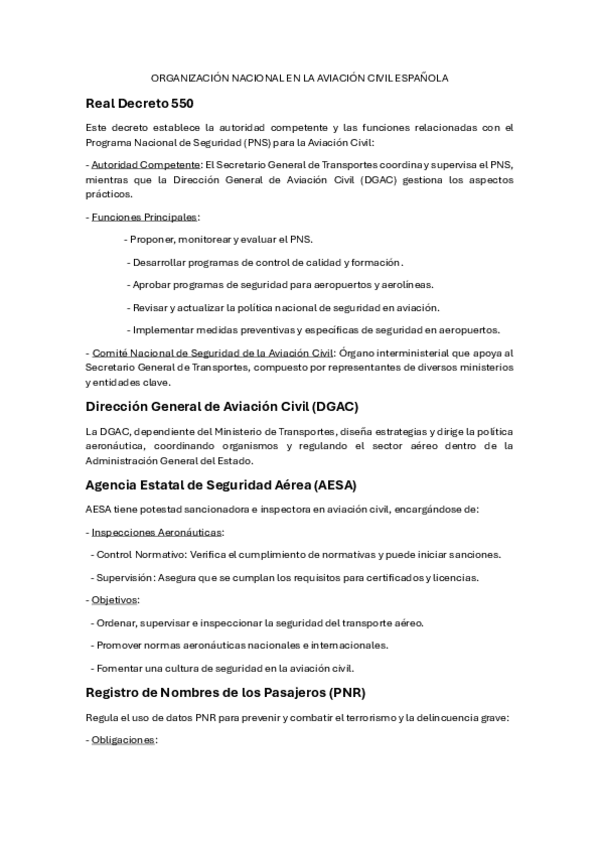 ORGANIZACIÓN NACIONAL EN LA AVIACIÓN CIVIL ESPAÑOLA

Real Decreto 550

Este decreto establece la autoridad competente y las funciones relacionadas con el Programa Nacional de Seguridad (PNS) para la Aviación Civil:

- Autoridad Competente: El Secretario General de Transportes coordina y supervisa el PNS, mientras que la Dirección General de Aviación Civil (DGAC) gestiona los aspectos prácticos.

- Funciones Principales:

- Proponer, monitorear y evaluar el PNS.

- Desarrollar programas de control de calidad y formación.

- Aprobar programas de seguridad para aeropuertos y aerolíneas.

- Revisar y actualizar la política nacional de seguridad en aviación.

- Implementar medidas preventivas y específicas de seguridad en aeropuertos.

- Comité Nacional de Seguridad de la Aviación Civil: Órgano interministerial que apoya al Secretario General de Transportes, compuesto por representantes de diversos ministerios y entidades clave.

Dirección General de Aviación Civil (DGAC)

La DGAC, dependiente del Ministerio de Transportes, diseña estrategias y dirige la política aeronáutica, coordinando organismos y regulando el sector aéreo dentro de la Administración General del Estado.

Agencia Estatal de Seguridad Aérea (AESA)

AESA tiene potestad sancionadora e inspectora en aviación civil, encargándose de:

- Inspecciones Aeronáuticas:

- Control Normativo: Verifica el cumplimiento de normativas y puede iniciar sanciones.

- Supervisión: Asegura que se cumplan los requisitos para certificados y licencias.

- Objetivos:

- Ordenar, supervisar e inspeccionar la seguridad del transporte aéreo.

- Promover normas aeronáuticas nacionales e internacionales.

- Fomentar una cultura de seguridad en la aviación civil.

Registro de Nombres de los Pasajeros (PNR)

Regula el uso de datos PNR para prevenir y combatir el terrorismo y la delincuencia grave:

- Obligaciones: